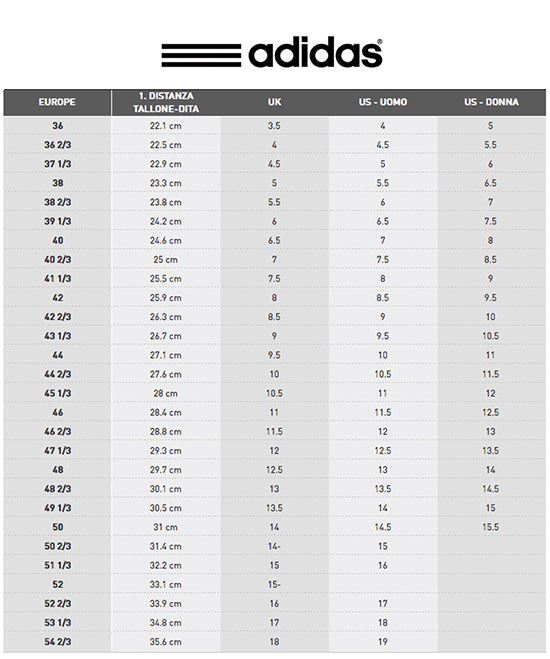 adidas®

| EUROPE | 1. DISTANZA TALLONE-DITA | UK | US - UOMO | US - DONNA |
|---|---|---|---|---|
| 36 | 22.1 cm | 3.5 | 4 | 5 |
| 36 2/3 | 22.5 cm | 4 | 4.5 | 5.5 |
| 37 1/3 | 22.9 cm | 4.5 | 5 | 6 |
| 38 | 23.3 cm | 5 | 5.5 | 6.5 |
| 38 2/3 | 23.8 cm | 5.5 | 6 | 7 |
| 39 1/3 | 24.2 cm | 6 | 6.5 | 7.5 |
| 40 | 24.6 cm | 6.5 | 7 | 8 |
| 40 2/3 | 25 cm | 7 | 7.5 | 8.5 |
| 41 1/3 | 25.5 cm | 7.5 | 8 | 9 |
| 42 | 25.9 cm | 8 | 8.5 | 9.5 |
| 42 2/3 | 26.3 cm | 8.5 | 9 | 10 |
| 43 1/3 | 26.7 cm | 9 | 9.5 | 10.5 |
| 44 | 27.1 cm | 9.5 | 10 | 11 |
| 44 2/3 | 27.6 cm | 10 | 10.5 | 11.5 |
| 45 1/3 | 28 cm | 10.5 | 11 | 12 |
| 46 | 28.4 cm | 11 | 11.5 | 12.5 |
| 46 2/3 | 28.8 cm | 11.5 | 12 | 13 |
| 47 1/3 | 29.3 cm | 12 | 12.5 | 13.5 |
| 48 | 29.7 cm | 12.5 | 13 | 14 |
| 48 2/3 | 30.1 cm | 13 | 13.5 | 14.5 |
| 49 1/3 | 30.5 cm | 13.5 | 14 | 15 |
| 50 | 31 cm | 14 | 14.5 | 15.5 |
| 50 2/3 | 31.4 cm | 14- | 15 | |
| 51 1/3 | 32.2 cm | 15 | 16 | |
| 52 | 33.1 cm | 15- | | |
| 52 2/3 | 33.9 cm | 16 | 17 | |
| 53 1/3 | 34.8 cm | 17 | 18 | |
| 54 2/3 | 35.6 cm | 18 | 19 | |